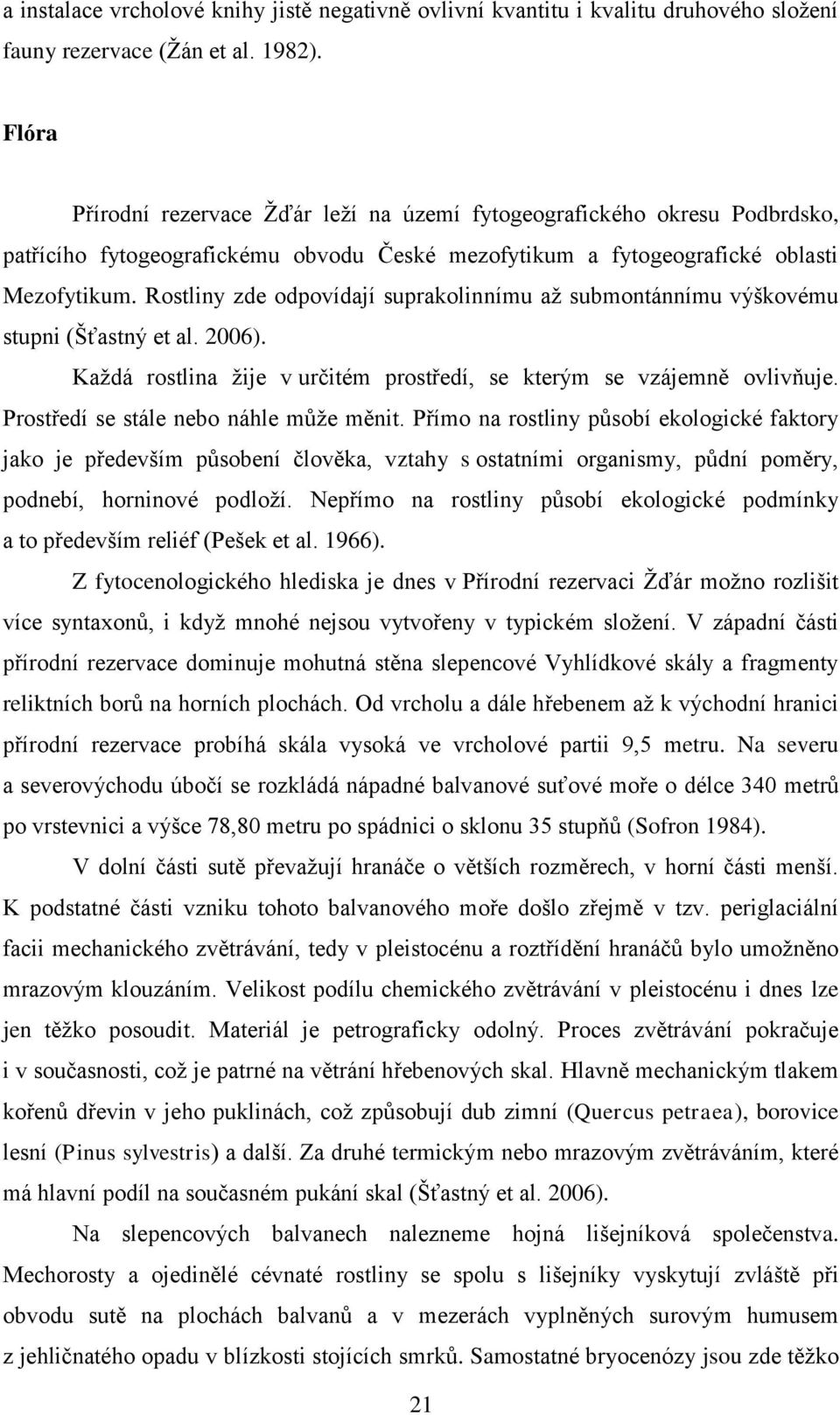 a instalace vrcholové knihy jistě negativně ovlivní kvantitu i kvalitu druhového složení fauny rezervace (Žán et al. 1982).

Flóra

Přírodní rezervace Žďár leží na území fytogeografického okresu Podbrdsko, patřícího fytogeografickému obvodu České mezofytikum a fytogeografické oblasti Mezofytikum. Rostliny zde odpovídají suprakolinnímu až submontánnímu výškovému stupni (Šťastný et al. 2006).

Každá rostlina žije v určitém prostředí, se kterým se vzájemně ovlivňuje. Prostředí se stále nebo náhle může měnit. Přímo na rostliny působí ekologické faktory jako je především působení člověka, vztahy s ostatními organismy, půdní poměry, podnebí, horninové podloží. Nepřímo na rostliny působí ekologické podmínky a to především reliéf (Pešek et al. 1966).

Z fytocenologického hlediska je dnes v Přírodní rezervaci Žďár možno rozlišit více syntaxonů, i když mnohé nejsou vytvořeny v typickém složení. V západní části přírodní rezervace dominuje mohutná stěna slepencové Vyhlídkové skály a fragmenty reliktních borů na horních plochách. Od vrcholu a dále hřebenem až k východní hranici přírodní rezervace probíhá skála vysoká ve vrcholové partii 9,5 metru. Na severu a severovýchodu úbočí se rozkládá nápadné balvanové suťové moře o délce 340 metrů po vrstevnici a výšce 78,80 metru po spádnici o sklonu 35 stupňů (Sofron 1984).

V dolní části sutě převažují hranáče o větších rozměrech, v horní části menší. K podstatné části vzniku tohoto balvanového moře došlo zřejmě v tzv. periglaciální facii mechanického zvětrávání, tedy v pleistocénu a roztřídění hranáčů bylo umožněno mrazovým klouzáním. Velikost podílu chemického zvětrávání v pleistocénu i dnes lze jen těžko posoudit. Materiál je petrograficky odolný. Proces zvětrávání pokračuje i v současnosti, což je patrné na větrání hřebenových skal. Hlavně mechanickým tlakem kořenů dřevin v jeho puklinách, což způsobují dub zimní (Quercus petraea), borovice lesní (Pinus sylvestris) a další. Za druhé termickým nebo mrazovým zvětráváním, které má hlavní podíl na současném pukání skal (Šťastný et al. 2006).

Na slepencových balvanech nalezneme hojná lišejníková společenstva. Mechorosty a ojedinělé cévnaté rostliny se spolu s lišejníky vyskytují zvláště při obvodu sutě na plochách balvanů a v mezerách vyplněných surovým humusem z jehličnatého opadu v blízkosti stojících smrků. Samostatné bryocenózy jsou zde těžko

21